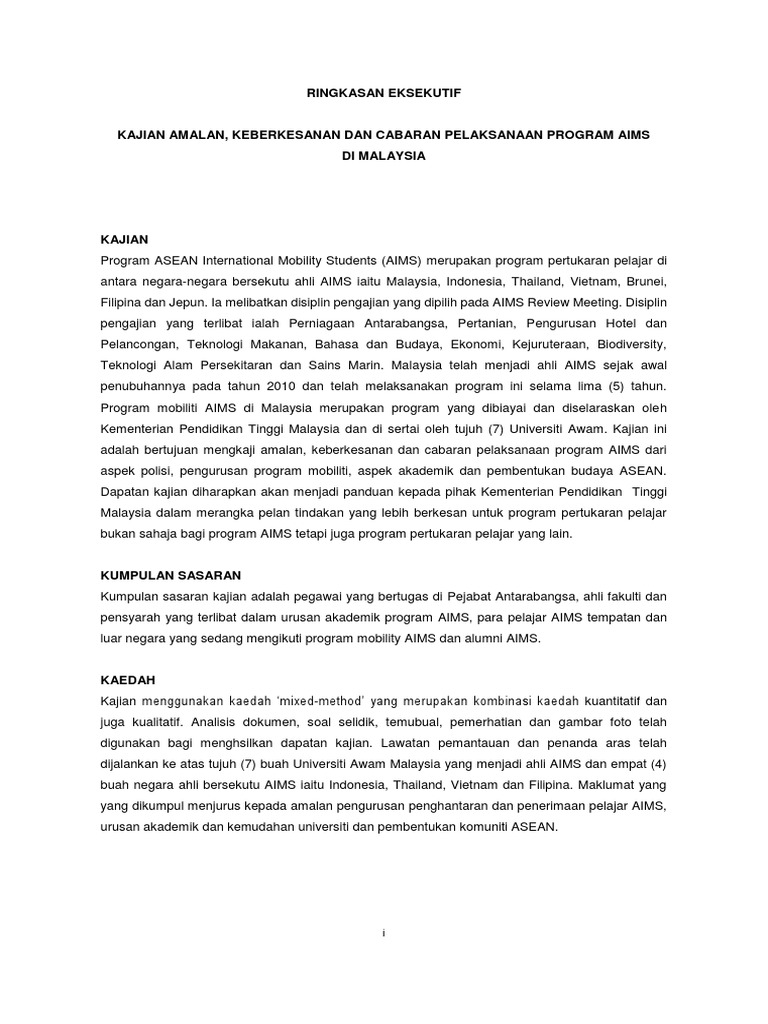 RINGKASAN EKSEKUTIF

KAJIAN AMALAN, KEBERKESANAN DAN CABARAN PELAKSANAAN PROGRAM AIMS DI MALAYSIA

KAJIAN
Program ASEAN International Mobility Students (AIMS) merupakan program pertukaran pelajar di antara negara-negara bersekutu ahli AIMS iaitu Malaysia, Indonesia, Thailand, Vietnam, Brunei, Filipina dan Jepun. Ia melibatkan disiplin pengajian yang dipilih pada AIMS Review Meeting. Disiplin pengajian yang terlibat ialah Perniagaan Antarabangsa, Pertanian, Pengurusan Hotel dan Pelancongan, Teknologi Makanan, Bahasa dan Budaya, Ekonomi, Kejuruteraan, Biodiversity, Teknologi Alam Persekitaran dan Sains Marin. Malaysia telah menjadi ahli AIMS sejak awal penubuhannya pada tahun 2010 dan telah melaksanakan program ini selama lima (5) tahun. Program mobiliti AIMS di Malaysia merupakan program yang dibiayai dan diselaraskan oleh Kementerian Pendidikan Tinggi Malaysia dan di sertai oleh tujuh (7) Universiti Awam. Kajian ini adalah bertujuan mengkaji amalan, keberkesanan dan cabaran pelaksanaan program AIMS dari aspek polisi, pengurusan program mobiliti, aspek akademik dan pembentukan budaya ASEAN. Dapatan kajian diharapkan akan menjadi panduan kepada pihak Kementerian Pendidikan Tinggi Malaysia dalam merangka pelan tindakan yang lebih berkesan untuk program pertukaran pelajar bukan sahaja bagi program AIMS tetapi juga program pertukaran pelajar yang lain.

KUMPULAN SASARAN
Kumpulan sasaran kajian adalah pegawai yang bertugas di Pejabat Antarabangsa, ahli fakulti dan pensyarah yang terlibat dalam urusan akademik program AIMS, para pelajar AIMS tempatan dan luar negara yang sedang mengikuti program mobility AIMS dan alumni AIMS.

KAEDAH
Kajian menggunakan kaedah 'mixed-method' yang merupakan kombinasi kaedah kuantitatif dan juga kualitatif. Analisis dokumen, soal selidik, temubual, pemerhatian dan gambar foto telah digunakan bagi menghsilkan dapatan kajian. Lawatan pemantauan dan penanda aras telah dijalankan ke atas tujuh (7) buah Universiti Awam Malaysia yang menjadi ahli AIMS dan empat (4) buah negara ahli bersekutu AIMS iaitu Indonesia, Thailand, Vietnam dan Filipina. Maklumat yang yang dikumpul menjurus kepada amalan pengurusan penghantaran dan penerimaan pelajar AIMS, urusan akademik dan kemudahan universiti dan pembentukan komuniti ASEAN.

i